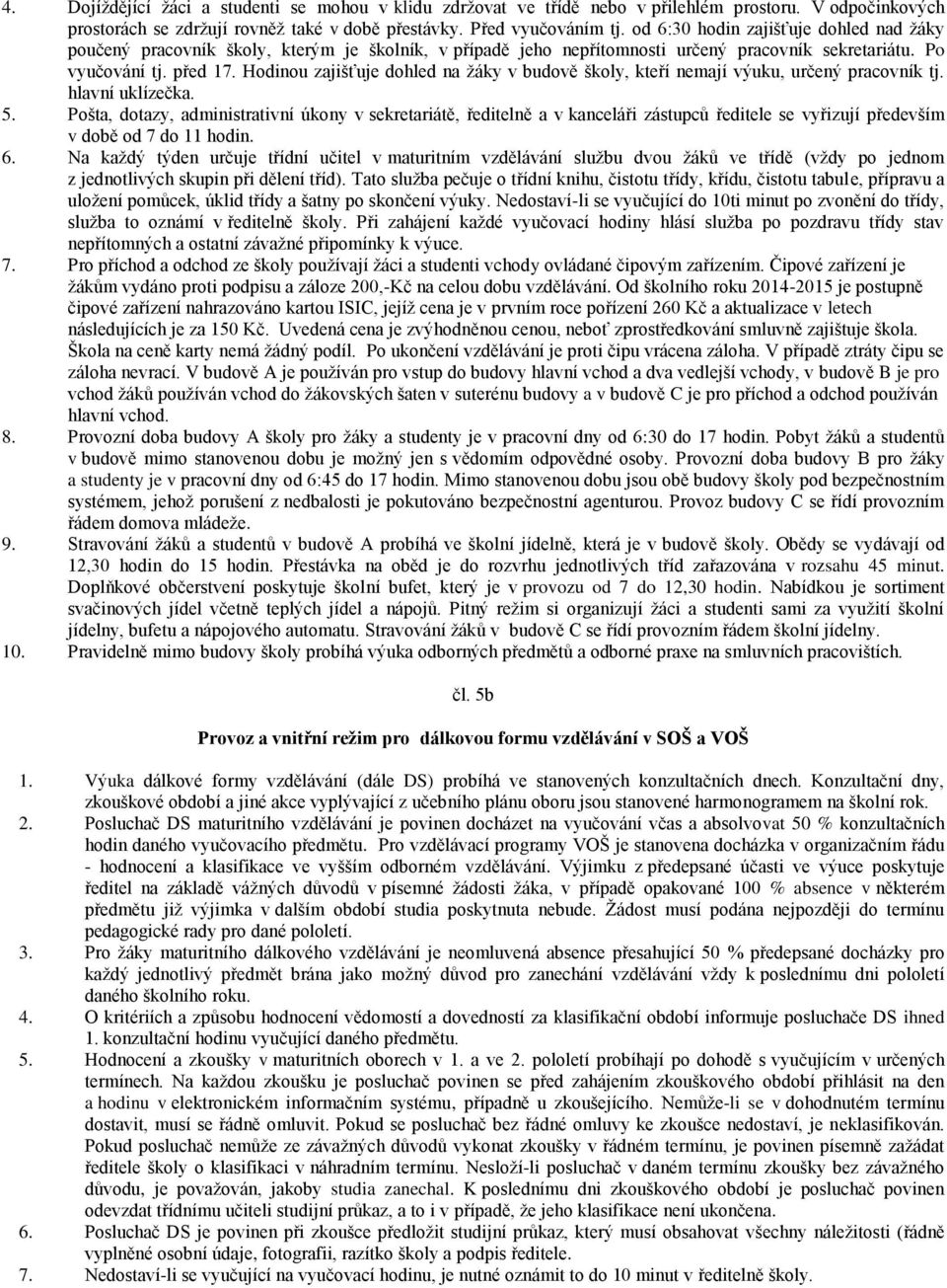 4. Dojíždějící žáci a studenti se mohou v klidu zdržovat ve třídě nebo v přilehlém prostoru. V odpočinkových prostorách se zdržují rovněž také v době přestávky. Před vyučováním tj. od 6:30 hodin zajišťuje dohled nad žáky poučený pracovník školy, kterým je školník, v případě jeho nepřítomnosti určený pracovník sekretariátu. Po vyučování tj. před 17. Hodinou zajišťuje dohled na žáky v budově školy, kteří nemají výuku, určený pracovník tj. hlavní uklízečka.

5. Pošta, dotazy, administrativní úkony v sekretariátě, ředitelně a v kanceláři zástupců ředitele se vyřizují především v době od 7 do 11 hodin.

6. Na každý týden určuje třídní učitel v maturitním vzdělávání službu dvou žáků ve třídě (vždy po jednom z jednotlivých skupin při dělení tříd). Tato služba pečuje o třídní knihu, čistotu třídy, křídu, čistotu tabule, přípravu a uložení pomůcek, úklid třídy a šatny po skončení výuky. Nedostaví-li se vyučující do 10ti minut po zvonění do třídy, služba to oznámí v ředitelně školy. Při zahájení každé vyučovací hodiny hlásí služba po pozdravu třídy stav nepřítomných a ostatní závažné připomínky k výuce.

7. Pro příchod a odchod ze školy používají žáci a studenti vchody ovládané čipovým zařízením. Čipové zařízení je žákům vydáno proti podpisu a záloze 200,-Kč na celou dobu vzdělávání. Od školního roku 2014-2015 je postupně čipové zařízení nahrazováno kartou ISIC, jejíž cena je v prvním roce pořízení 260 Kč a aktualizace v letech následujících je za 150 Kč. Uvedená cena je zvýhodněnou cenou, neboť zprostředkování smluvně zajišťuje škola. Škola na ceně karty nemá žádný podíl. Po ukončení vzdělávání je proti čipu vrácena záloha. V případě ztráty čipu se záloha nevrací. V budově A je používán pro vstup do budovy hlavní vchod a dva vedlejší vchody, v budově B je pro vchod žáků používán vchod do žákovských šaten v suterénu budovy a v budově C je pro příchod a odchod používán hlavní vchod.

8. Provozní doba budovy A školy pro žáky a studenty je v pracovní dny od 6:30 do 17 hodin. Pobyt žáků a studentů v budově mimo stanovenou dobu je možný jen s vědomím odpovědné osoby. Provozní doba budovy B pro žáky a studenty je v pracovní dny od 6:45 do 17 hodin. Mimo stanovenou dobu jsou obě budovy školy pod bezpečnostním systémem, jehož porušení z nedbalosti je pokutováno bezpečnostní agenturou. Provoz budovy C se řídí provozním řádem domova mládeže.

9. Stravování žáků a studentů v budově A probíhá ve školní jídelně, která je v budově školy. Obědy se vydávají od 12,30 hodin do 15 hodin. Přestávka na oběd je do rozvrhu jednotlivých tříd zařazována v rozsahu 45 minut. Doplňkové občerstvení poskytuje školní bufet, který je v provozu od 7 do 12,30 hodin. Nabídkou je sortiment svačinových jídel včetně teplých jídel a nápojů. Pitný režim si organizují žáci a studenti sami za využití školní jídelny, bufetu a nápojového automatu. Stravování žáků v budově C se řídí provozním řádem školní jídelny.

10. Pravidelně mimo budovy školy probíhá výuka odborných předmětů a odborné praxe na smluvních pracovištích.

čl. 5b

Provoz a vnitřní režim pro dálkovou formu vzdělávání v SOŠ a VOŠ

1. Výuka dálkové formy vzdělávání (dále DS) probíhá ve stanovených konzultačních dnech. Konzultační dny, zkouškové období a jiné akce vyplývající z učebního plánu oboru jsou stanovené harmonogramem na školní rok.

2. Posluchač DS maturitního vzdělávání je povinen docházet na vyučování včas a absolvovat 50 % konzultačních hodin daného vyučovacího předmětu. Pro vzdělávací programy VOŠ je stanovena docházka v organizačním řádu - hodnocení a klasifikace ve vyšším odborném vzdělávání. Výjimku z předepsané účasti ve výuce poskytuje ředitel na základě vážných důvodů v písemné žádosti žáka, v případě opakované 100 % absence v některém předmětu již výjimka v dalším období studia poskytnuta nebude. Žádost musí podána nejpozději do termínu pedagogické rady pro dané pololetí.

3. Pro žáky maturitního dálkového vzdělávání je neomluvená absence přesahující 50 % předepsané docházky pro každý jednotlivý předmět brána jako možný důvod pro zanechání vzdělávání vždy k poslednímu dni pololetí daného školního roku.

4. O kritériích a způsobu hodnocení vědomostí a dovedností za klasifikační období informuje posluchače DS ihned 1. konzultační hodinu vyučující daného předmětu.

5. Hodnocení a zkoušky v maturitních oborech v 1. a ve 2. pololetí probíhají po dohodě s vyučujícím v určených termínech. Na každou zkoušku je posluchač povinen se před zahájením zkouškového období přihlásit na den a hodinu v elektronickém informačním systému, případně u zkoušejícího. Nemůže-li se v dohodnutém termínu dostavit, musí se řádně omluvit. Pokud se posluchač bez řádné omluvy ke zkoušce nedostaví, je neklasifikován. Pokud posluchač nemůže ze závažných důvodů vykonat zkoušky v řádném termínu, je povinen písemně zažádat ředitele školy o klasifikaci v náhradním termínu. Nesloží-li posluchač v daném termínu zkoušky bez závažného důvodu, je považován, jakoby studia zanechal. K poslednímu dni zkouškového období je posluchač povinen odevzdat třídnímu učiteli studijní průkaz, a to i v případě, že jeho klasifikace není ukončena.

6. Posluchač DS je povinen při zkoušce předložit studijní průkaz, který musí obsahovat všechny náležitosti (řádně vyplněné osobní údaje, fotografii, razítko školy a podpis ředitele.

7. Nedostaví-li se vyučující na vyučovací hodinu, je nutné oznámit to do 10 minut v ředitelně školy.